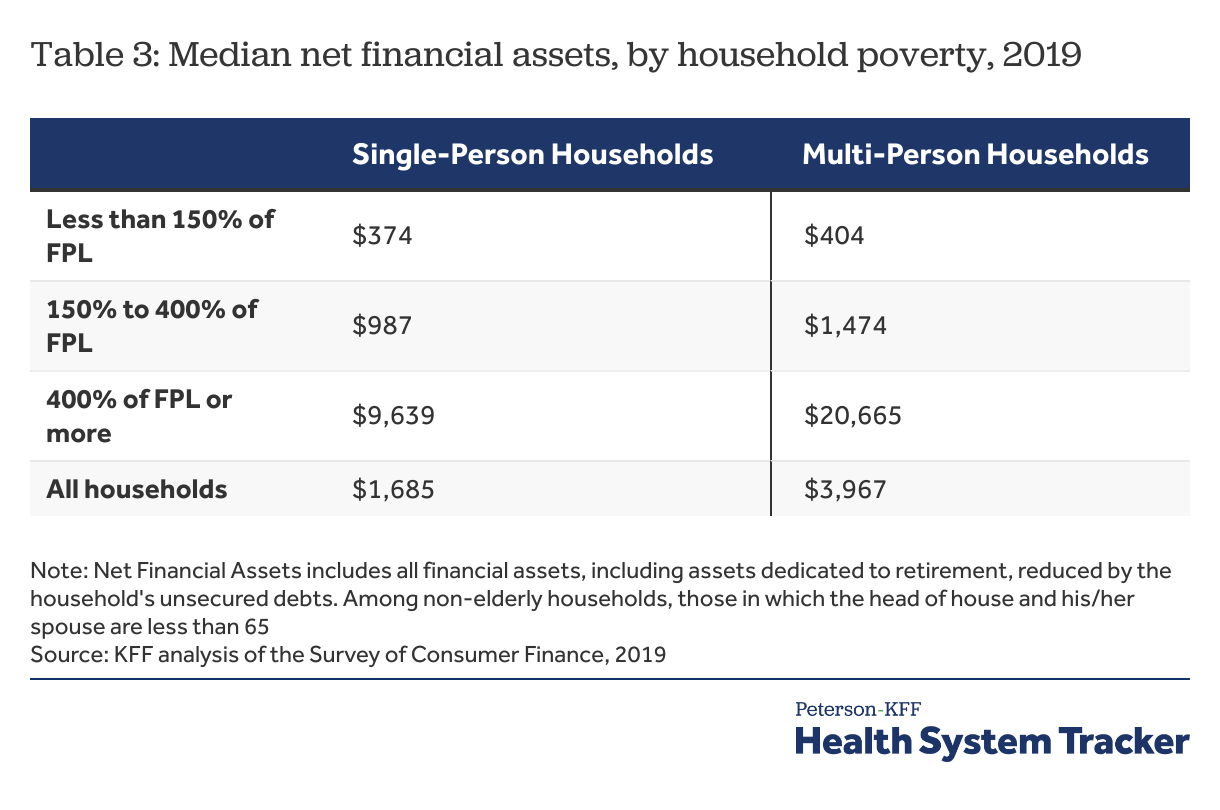 Table 3: Median net financial assets, by household poverty, 2019

| | Single-Person Households | Multi-Person Households |
|---|---|---|
| Less than 150% of FPL | \$374 | \$404 |
| 150% to 400% of FPL | \$987 | \$1,474 |
| 400% of FPL or more | \$9,639 | \$20,665 |
| All households | \$1,685 | \$3,967 |

Note: Net Financial Assets includes all financial assets, including assets dedicated to retirement, reduced by the household's unsecured debts. Among non-elderly households, those in which the head of house and his/her spouse are less than 65
Source: KFF analysis of the Survey of Consumer Finance, 2019

Peterson-KFF
Health System Tracker